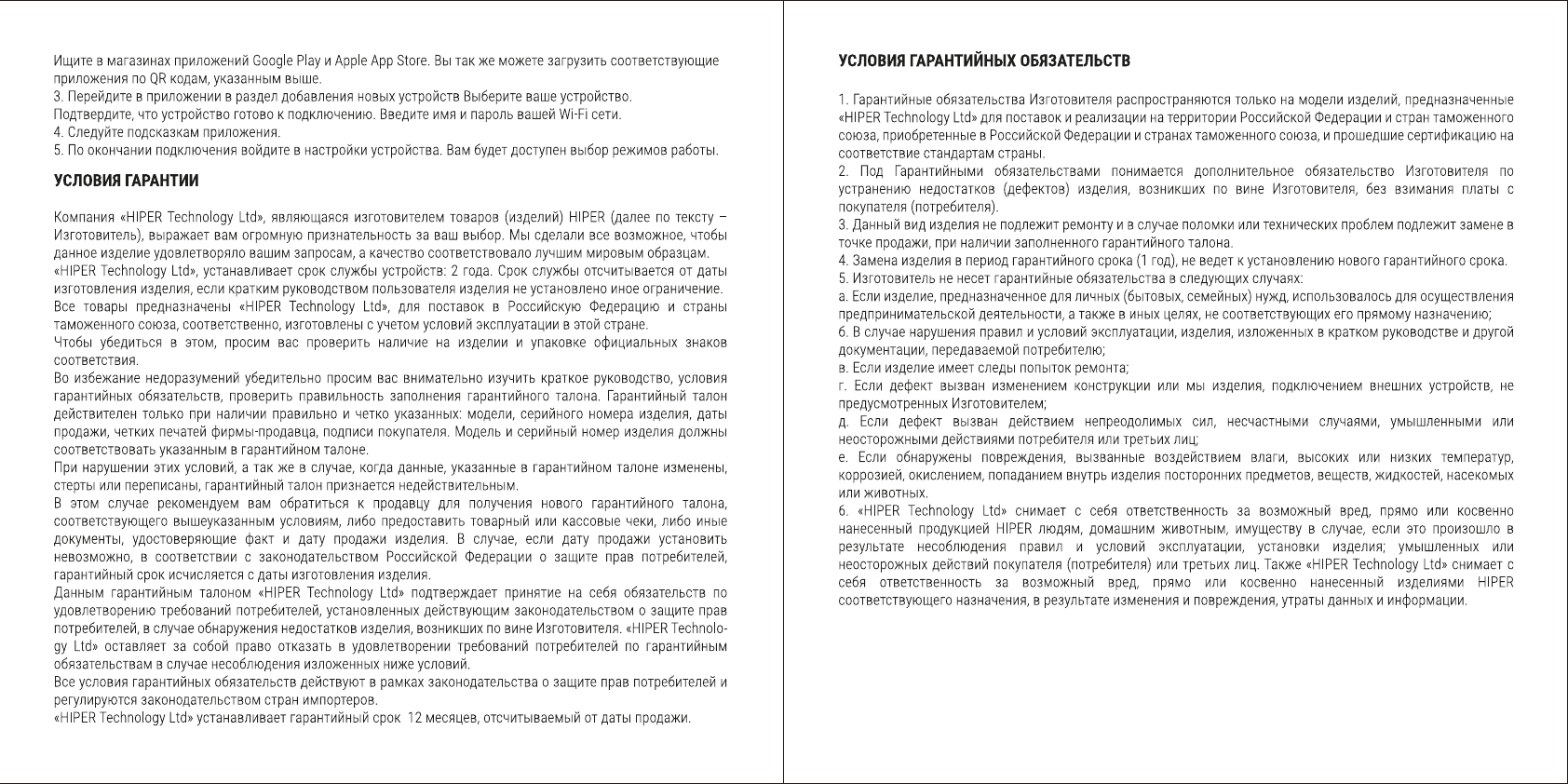 Ищите в магазинах приложений Google Play и Apple App Store. Вы так же можете загрузить соответствующие приложения по QR кодам, указанным выше.
3. Перейдите в приложении в раздел добавления новых устройств Выберите ваше устройство.
Подтвердите, что устройство готово к подключению. Введите имя и пароль вашей Wi-Fi сети.
4. Следуйте подсказкам приложения.
5. По окончании подключения войдите в настройки устройства. Вам будет доступен выбор режимов работы.

УСЛОВИЯ ГАРАНТИИ

Компания «HIPER Technology Ltd», являющаяся изготовителем товаров (изделий) HIPER (далее по тексту – Изготовитель), выражает вам огромную признательность за ваш выбор. Мы сделали все возможное, чтобы данное изделие удовлетворяло вашим запросам, а качество соответствовало лучшим мировым образцам.
«HIPER Technology Ltd», устанавливает срок службы устройств: 2 года. Срок службы отсчитывается от даты изготовления изделия, если кратким руководством пользователя изделия не установлено иное ограничение.
Все товары предназначены «HIPER Technology Ltd», для поставок в Российскую Федерацию и страны таможенного союза, соответственно, изготовлены с учетом условий эксплуатации в этой стране.
Чтобы убедиться в этом, просим вас проверить наличие на изделии и упаковке официальных знаков соответствия.
Во избежание недоразумений убедительно просим вас внимательно изучить краткое руководство, условия гарантийных обязательств, проверить правильность заполнения гарантийного талона. Гарантийный талон действителен только при наличии правильно и четко указанных: модели, серийного номера изделия, даты продажи, четких печатей фирмы-продавца, подписи покупателя. Модель и серийный номер изделия должны соответствовать указанным в гарантийном талоне.
При нарушении этих условий, а так же в случае, когда данные, указанные в гарантийном талоне изменены, стерты или переписаны, гарантийный талон признается недействительным.
В этом случае рекомендуем вам обратиться к продавцу для получения нового гарантийного талона, соответствующего вышеуказанным условиям, либо предоставить товарный или кассовые чеки, либо иные документы, удостоверяющие факт и дату продажи изделия. В случае, если дату продажи установить невозможно, в соответствии с законодательством Российской Федерации о защите прав потребителей, гарантийный срок исчисляется с даты изготовления изделия.
Данным гарантийным талоном «HIPER Technology Ltd» подтверждает принятие на себя обязательств по удовлетворению требований потребителей, установленных действующим законодательством о защите прав потребителей, в случае обнаружения недостатков изделия, возникших по вине Изготовителя. «HIPER Technology Ltd» оставляет за собой право отказать в удовлетворении требований потребителей по гарантийным обязательствам в случае несоблюдения изложенных ниже условий.
Все условия гарантийных обязательств действуют в рамках законодательства о защите прав потребителей и регулируются законодательством стран импортеров.
«HIPER Technology Ltd» устанавливает гарантийный срок 12 месяцев, отсчитываемый от даты продажи.

УСЛОВИЯ ГАРАНТИЙНЫХ ОБЯЗАТЕЛЬСТВ

1. Гарантийные обязательства Изготовителя распространяются только на модели изделий, предназначенные «HIPER Technology Ltd» для поставок и реализации на территории Российской Федерации и стран таможенного союза, приобретенные в Российской Федерации и странах таможенного союза, и прошедшие сертификацию на соответствие стандартам страны.
2. Под Гарантийными обязательствами понимается дополнительное обязательство Изготовителя по устранению недостатков (дефектов) изделия, возникших по вине Изготовителя, без взимания платы с покупателя (потребителя).
3. Данный вид изделия не подлежит ремонту и в случае поломки или технических проблем подлежит замене в точке продажи, при наличии заполненного гарантийного талона.
4. Замена изделия в период гарантийного срока (1 год), не ведет к установлению нового гарантийного срока.
5. Изготовитель не несет гарантийные обязательства в следующих случаях:
а. Если изделие, предназначенное для личных (бытовых, семейных) нужд, использовалось для осуществления предпринимательской деятельности, а также в иных целях, не соответствующих его прямому назначению;
б. В случае нарушения правил и условий эксплуатации, изделия, изложенных в кратком руководстве и другой документации, передаваемой потребителю;
в. Если изделие имеет следы попыток ремонта;
г. Если дефект вызван изменением конструкции или мы изделия, подключением внешних устройств, не предусмотренных Изготовителем;
д. Если дефект вызван действием непреодолимых сил, несчастными случаями, умышленными или неосторожными действиями потребителя или третьих лиц;
е. Если обнаружены повреждения, вызванные воздействием влаги, высоких или низких температур, коррозией, окислением, попаданием внутрь изделия посторонних предметов, веществ, жидкостей, насекомых или животных.
6. «HIPER Technology Ltd» снимает с себя ответственность за возможный вред, прямо или косвенно нанесенный продукцией HIPER людям, домашним животным, имуществу в случае, если это произошло в результате несоблюдения правил и условий эксплуатации, установки изделия; умышленных или неосторожных действий покупателя (потребителя) или третьих лиц. Также «HIPER Technology Ltd» снимает с себя ответственность за возможный вред, прямо или косвенно нанесенный изделиями HIPER соответствующего назначения, в результате изменения и повреждения, утраты данных и информации.